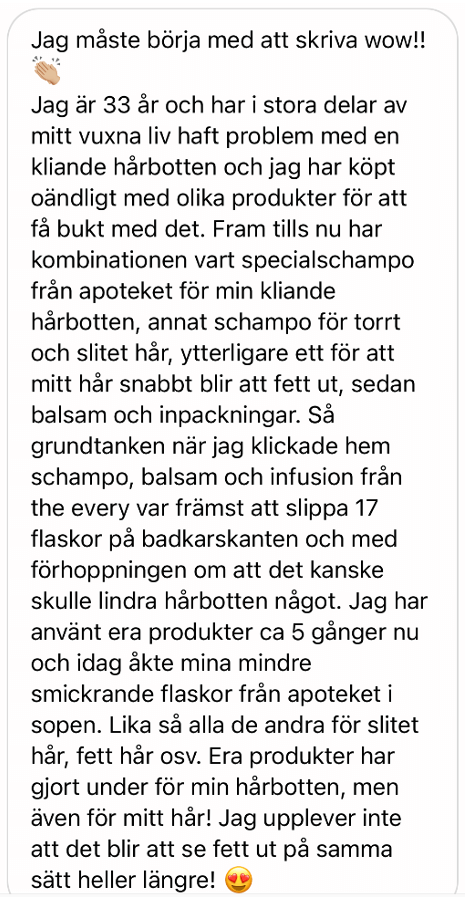 Jag måste börja med att skriva wow!! 👏🏼
Jag är 33 år och har i stora delar av mitt vuxna liv haft problem med en kliande hårbotten och jag har köpt oändligt med olika produkter för att få bukt med det. Fram tills nu har kombinationen vart specialschampo från apoteket för min kliande hårbotten, annat schampo för torrt och slitet hår, ytterligare ett för att mitt hår snabbt blir att fett ut, sedan balsam och inpackningar. Så grundtanken när jag klickade hem schampo, balsam och infusion från the every var främst att slippa 17 flaskor på badkarskanten och med förhoppningen om att det kanske skulle lindra hårbotten något. Jag har använt era produkter ca 5 gånger nu och idag åkte mina mindre smickrande flaskor från apoteket i sopen. Lika så alla de andra för slitet hår, fett hår osv. Era produkter har gjort under för min hårbotten, men även för mitt hår! Jag upplever inte att det blir att se fett ut på samma sätt heller längre! 😍